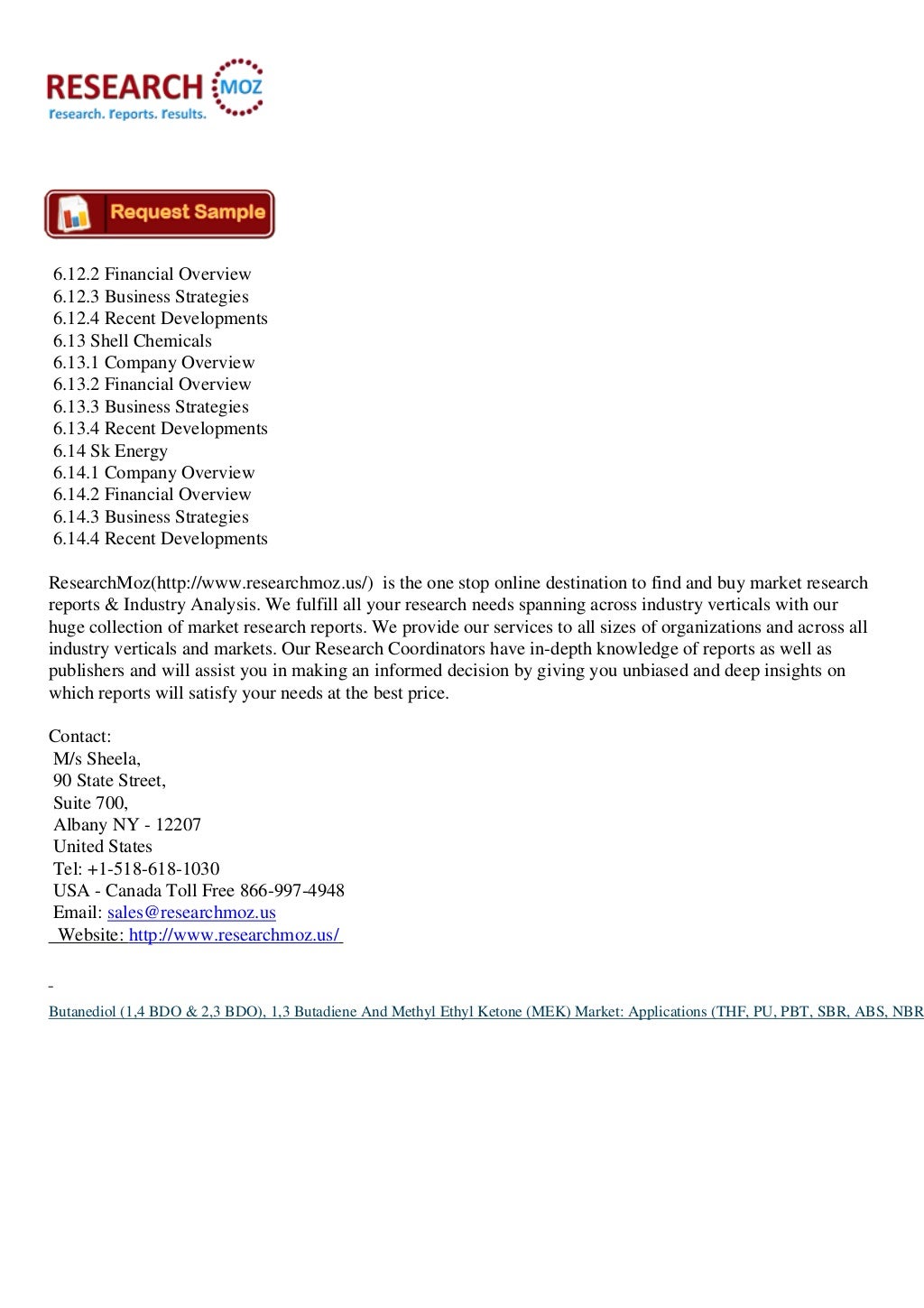 RESEARCH MOZ
research. reports. results.

Request Sample

6.12.2 Financial Overview
6.12.3 Business Strategies
6.12.4 Recent Developments
6.13 Shell Chemicals
6.13.1 Company Overview
6.13.2 Financial Overview
6.13.3 Business Strategies
6.13.4 Recent Developments
6.14 Sk Energy
6.14.1 Company Overview
6.14.2 Financial Overview
6.14.3 Business Strategies
6.14.4 Recent Developments

ResearchMoz(http://www.researchmoz.us/) is the one stop online destination to find and buy market research reports & Industry Analysis. We fulfill all your research needs spanning across industry verticals with our huge collection of market research reports. We provide our services to all sizes of organizations and across all industry verticals and markets. Our Research Coordinators have in-depth knowledge of reports as well as publishers and will assist you in making an informed decision by giving you unbiased and deep insights on which reports will satisfy your needs at the best price.

Contact:
M/s Sheela,
90 State Street,
Suite 700,
Albany NY - 12207
United States
Tel: +1-518-618-1030
USA - Canada Toll Free 866-997-4948
Email: sales@researchmoz.us
Website: http://www.researchmoz.us/

-
Butanediol (1,4 BDO & 2,3 BDO), 1,3 Butadiene And Methyl Ethyl Ketone (MEK) Market: Applications (THF, PU, PBT, SBR, ABS, NBR